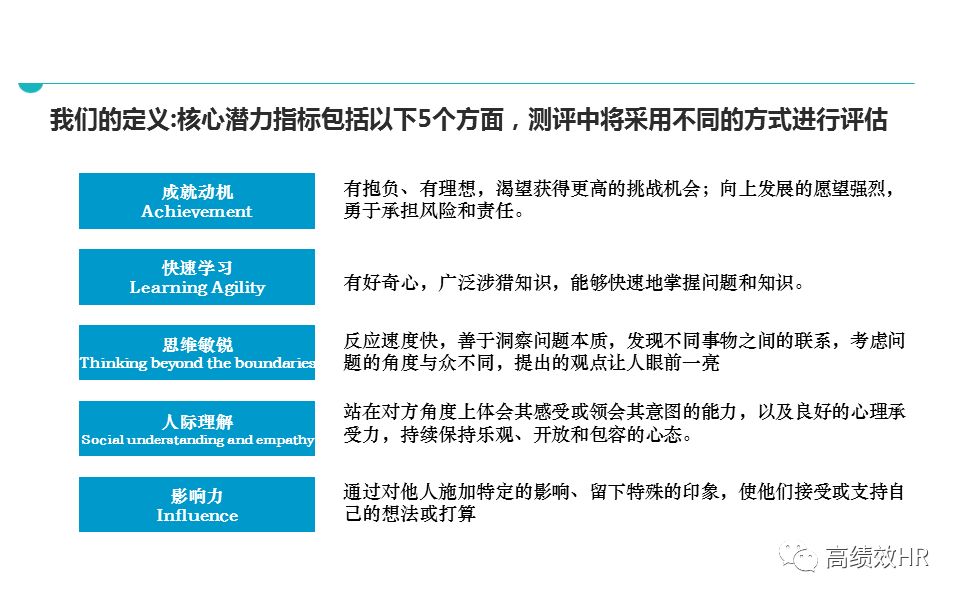 我们的定义:核心潜力指标包括以下5个方面，测评中将采用不同的方式进行评估

成就动机
Achievement

有抱负、有理想，渴望获得更高的挑战机会；向上发展的愿望强烈，勇于承担风险和责任。

快速学习
Learning Agility

有好奇心，广泛涉猎知识，能够快速地掌握问题和知识。

思维敏锐
Thinking beyond the boundaries

反应速度快，善于洞察问题本质，发现不同事物之间的联系，考虑问题的角度与众不同，提出的观点让人眼前一亮

人际理解
Social understanding and empathy

站在对方角度上体会其感受或领会其意图的能力，以及良好的心理承受力，持续保持乐观、开放和包容的心态。

影响力
Influence

通过对他人施加特定的影响、留下特殊的印象，使他们接受或支持自己的想法或打算

高绩效HR